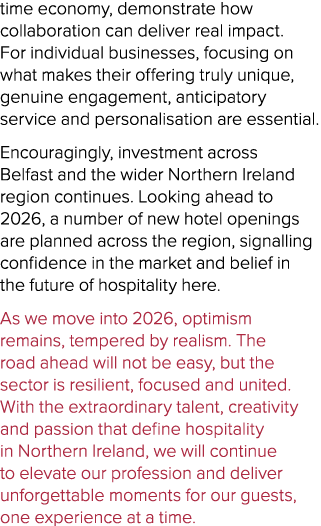 time economy, demonstrate how collaboration can deliver real impact. For individual businesses, focusing on what makes their offering truly unique, genuine engagement, anticipatory service and personalisation are essential.

Encouragingly, investment across Belfast and the wider Northern Ireland region continues. Looking ahead to 2026, a number of new hotel openings are planned across the region, signalling confidence in the market and belief in the future of hospitality here.

As we move into 2026, optimism remains, tempered by realism. The road ahead will not be easy, but the sector is resilient, focused and united. With the extraordinary talent, creativity and passion that define hospitality in Northern Ireland, we will continue to elevate our profession and deliver unforgettable moments for our guests, one experience at a time.